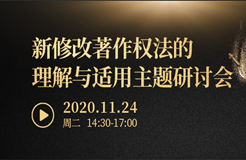 新修改著作权法的
理解与适用主题研讨会

2020.11.24
周二 14:30-17:00